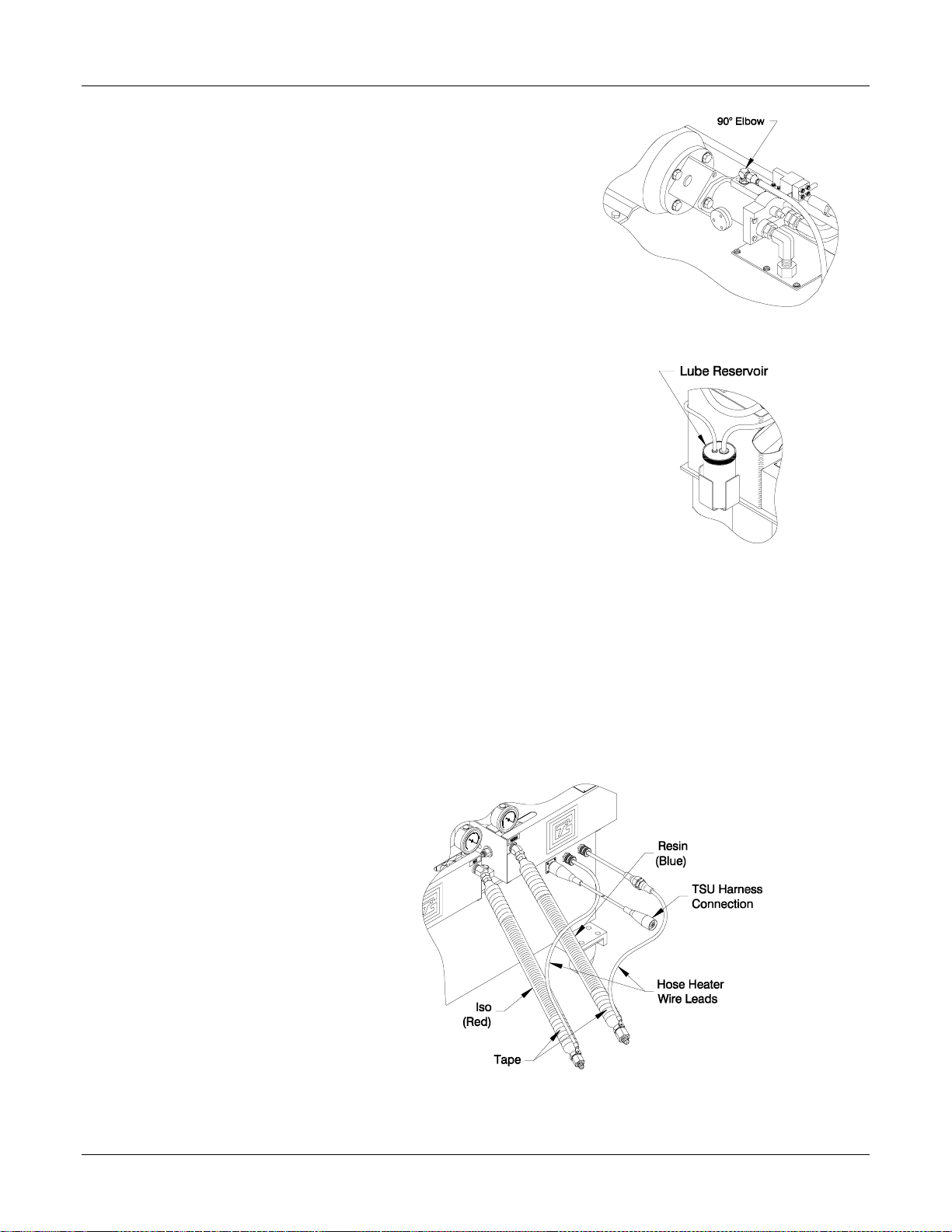 90° Elbow

Lube Reservoir

Resin
(Blue)

TSU Harness
Connection

Hose Heater
Wire Leads

Iso
(Red)

Tape